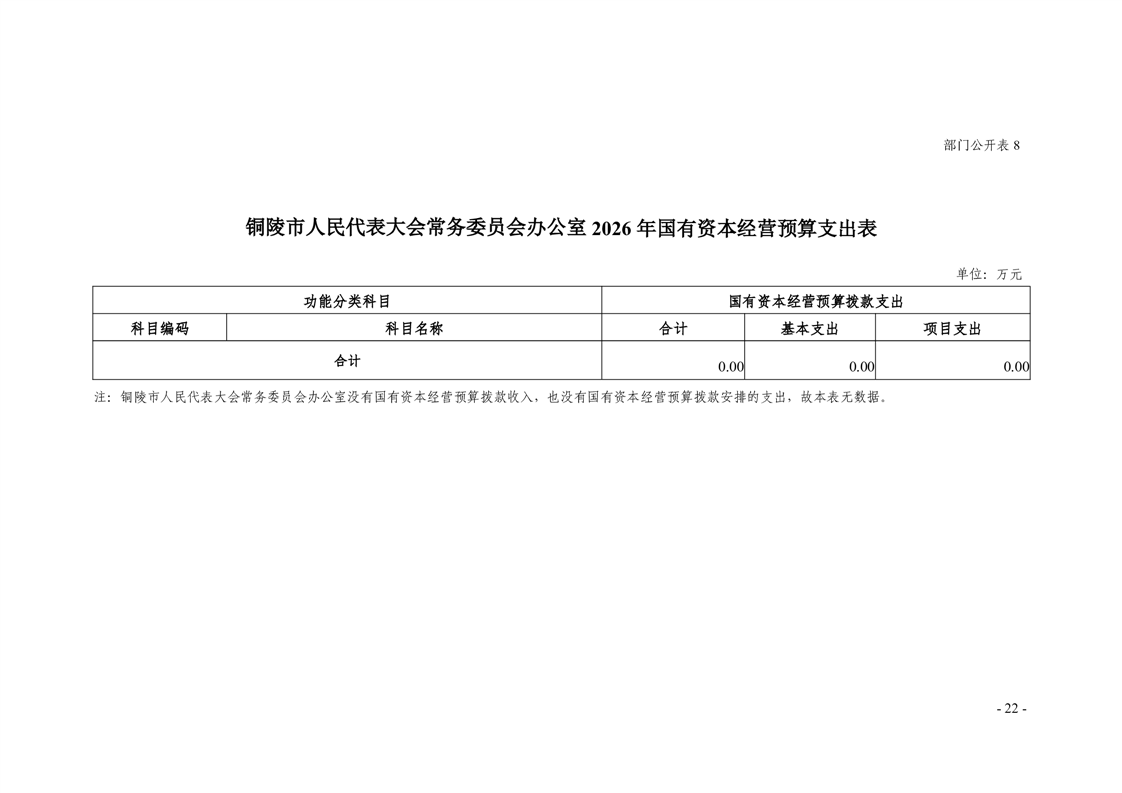 部门公开表8

铜陵市人民代表大会常务委员会办公室2026年国有资本经营预算支出表

单位：万元

| 功能分类科目 | | 国有资本经营预算拨款支出 | | |
|---|---|---|---|---|
| 科目编码 | 科目名称 | 合计 | 基本支出 | 项目支出 |
| 合计 | | 0.00 | 0.00 | 0.00 |

注：铜陵市人民代表大会常务委员会办公室没有国有资本经营预算拨款收入，也没有国有资本经营预算拨款安排的支出，故本表无数据。

- 22 -